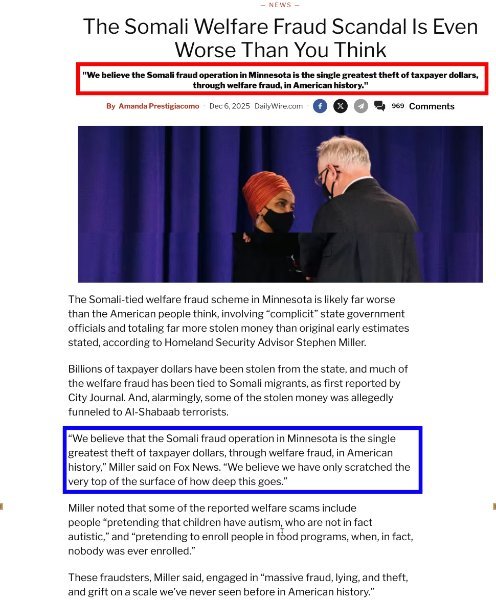 — NEWS —

The Somali Welfare Fraud Scandal Is Even Worse Than You Think

"We believe the Somali fraud operation in Minnesota is the single greatest theft of taxpayer dollars, through welfare fraud, in American history."

By Amanda Prestigiacomo · Dec 6, 2025 DailyWire.com 969 Comments

The Somali-tied welfare fraud scheme in Minnesota is likely far worse than the American people think, involving "complicit" state government officials and totaling far more stolen money than original early estimates stated, according to Homeland Security Advisor Stephen Miller.

Billions of taxpayer dollars have been stolen from the state, and much of the welfare fraud has been tied to Somali migrants, as first reported by City Journal. And, alarmingly, some of the stolen money was allegedly funneled to Al-Shabaab terrorists.

"We believe that the Somali fraud operation in Minnesota is the single greatest theft of taxpayer dollars, through welfare fraud, in American history," Miller said on Fox News. "We believe we have only scratched the very top of the surface of how deep this goes."

Miller noted that some of the reported welfare scams include people "pretending that children have autism, who are not in fact autistic," and "pretending to enroll people in food programs, when, in fact, nobody was ever enrolled."

These fraudsters, Miller said, engaged in "massive fraud, lying, and theft, and grift on a scale we've never seen before in American history."